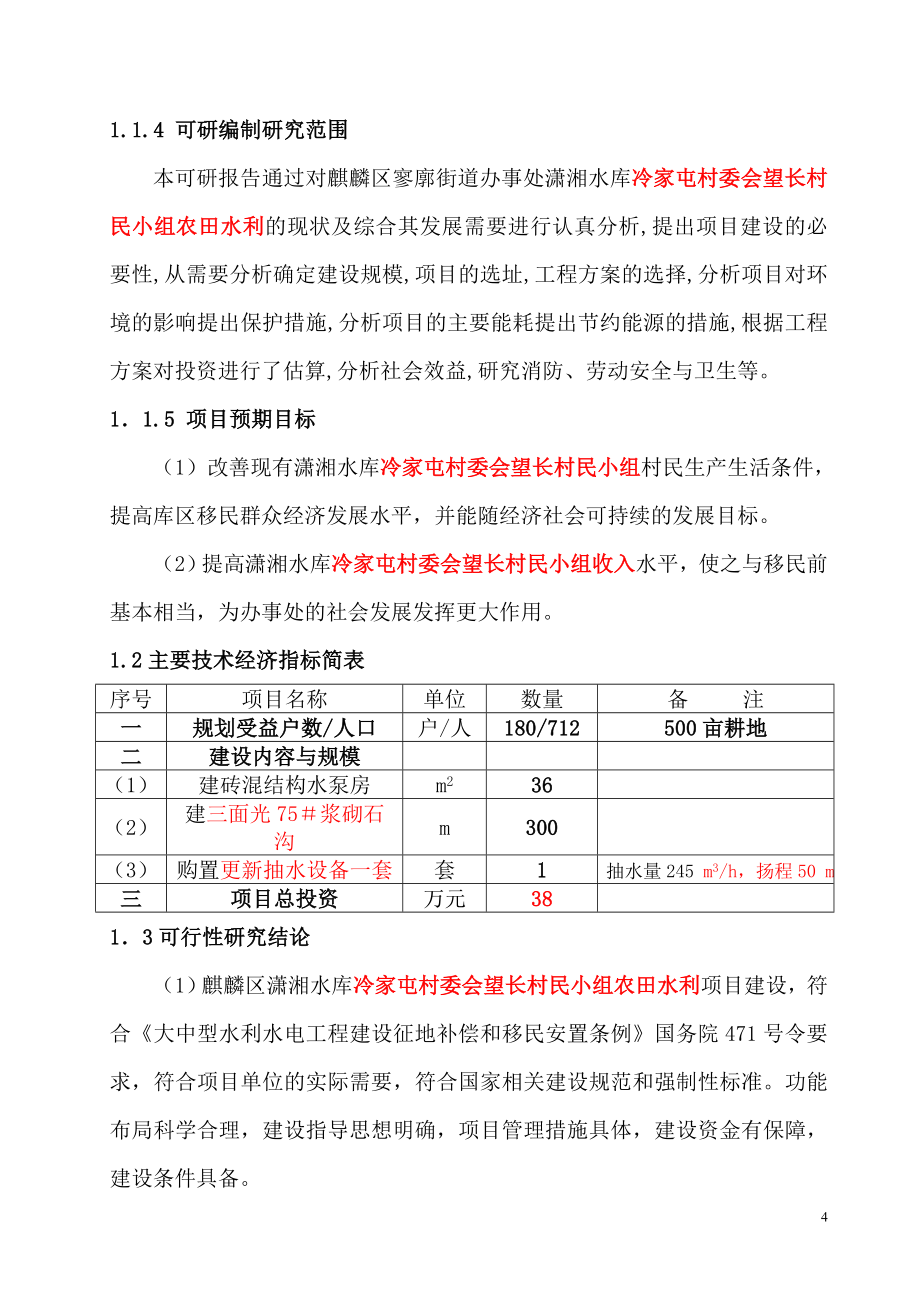 1.1.4 可研编制研究范围

本可研报告通过对麒麟区寥廓街道办事处潇湘水库冷家屯村委会望长村民小组农田水利的现状及综合其发展需要进行认真分析,提出项目建设的必要性,从需要分析确定建设规模,项目的选址,工程方案的选择,分析项目对环境的影响提出保护措施,分析项目的主要能耗提出节约能源的措施,根据工程方案对投资进行了估算,分析社会效益,研究消防、劳动安全与卫生等。

1．1.5 项目预期目标

（1）改善现有潇湘水库冷家屯村委会望长村民小组村民生产生活条件，提高库区移民群众经济发展水平，并能随经济社会可持续的发展目标。

（2）提高潇湘水库冷家屯村委会望长村民小组收入水平，使之与移民前基本相当，为办事处的社会发展发挥更大作用。

1.2 主要技术经济指标简表

| 序号 | 项目名称 | 单位 | 数量 | 备　　注 |
|---|---|---|---|---|
| 一 | 规划受益户数/人口 | 户/人 | 180/712 | 500 亩耕地 |
| 二 | 建设内容与规模 | | | |
| （1） | 建砖混结构水泵房 | $m^2$ | 36 | |
| （2） | 建三面光 75＃浆砌石沟 | m | 300 | |
| （3） | 购置更新抽水设备一套 | 套 | 1 | 抽水量 245 $m^3/h$，扬程 50 m |
| 三 | 项目总投资 | 万元 | 38 | |

1．3 可行性研究结论

（1）麒麟区潇湘水库冷家屯村委会望长村民小组农田水利项目建设，符合《大中型水利水电工程建设征地补偿和移民安置条例》国务院 471 号令要求，符合项目单位的实际需要，符合国家相关建设规范和强制性标准。功能布局科学合理，建设指导思想明确，项目管理措施具体，建设资金有保障，建设条件具备。

4